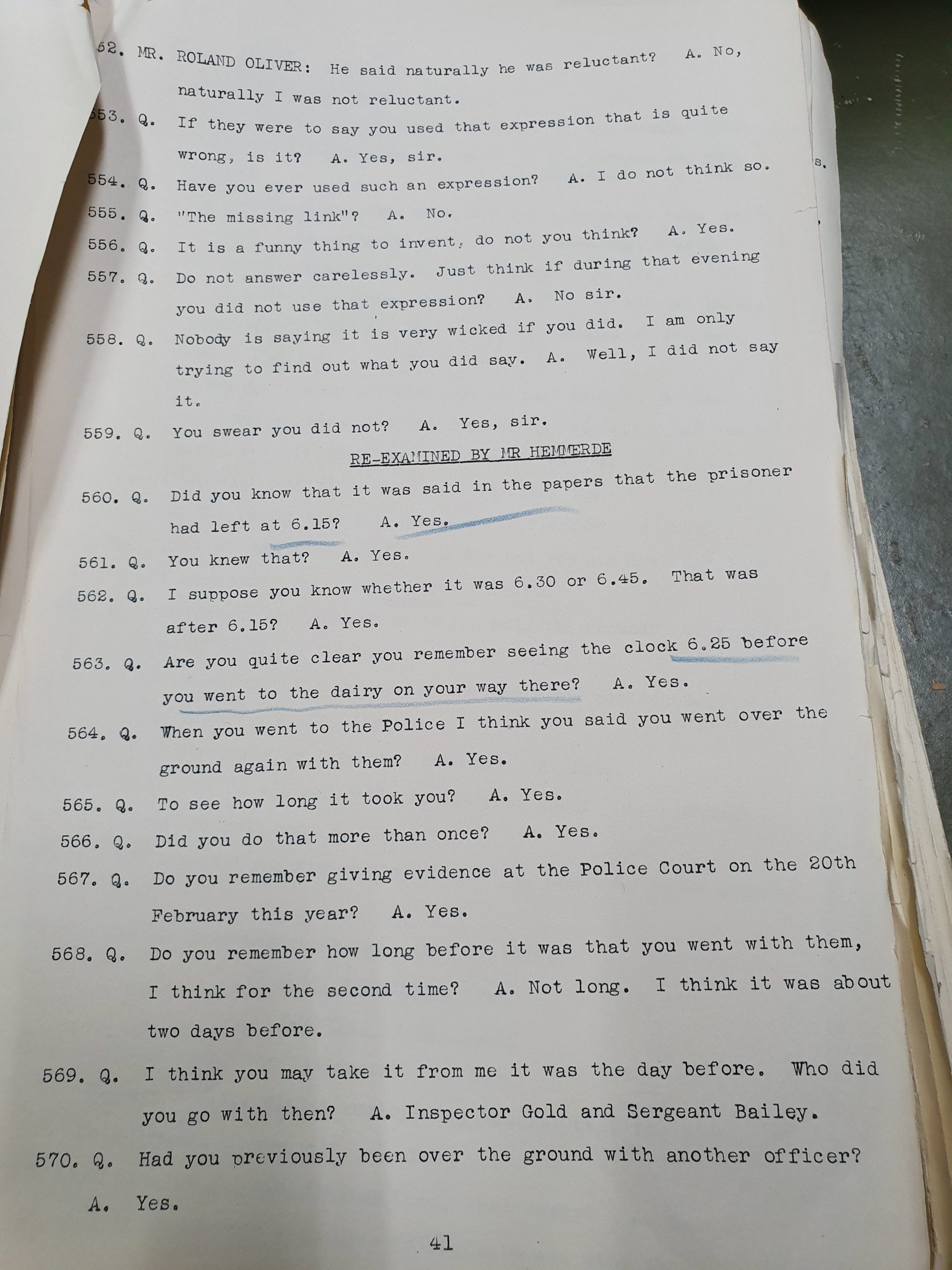 52. MR. ROLAND OLIVER: He said naturally he was reluctant? A. No, naturally I was not reluctant.

553. Q. If they were to say you used that expression that is quite wrong, is it? A. Yes, sir.

554. Q. Have you ever used such an expression? A. I do not think so.

555. Q. "The missing link"? A. No.

556. Q. It is a funny thing to invent, do not you think? A. Yes.

557. Q. Do not answer carelessly. Just think if during that evening you did not use that expression? A. No sir.

558. Q. Nobody is saying it is very wicked if you did. I am only trying to find out what you did say. A. Well, I did not say it.

559. Q. You swear you did not? A. Yes, sir.

RE-EXAMINED BY MR HEMMERDE

560. Q. Did you know that it was said in the papers that the prisoner had left at 6.15? A. Yes.

561. Q. You knew that? A. Yes.

562. Q. I suppose you know whether it was 6.30 or 6.45. That was after 6.15? A. Yes.

563. Q. Are you quite clear you remember seeing the clock 6.25 before you went to the dairy on your way there? A. Yes.

564. Q. When you went to the Police I think you said you went over the ground again with them? A. Yes.

565. Q. To see how long it took you? A. Yes.

566. Q. Did you do that more than once? A. Yes.

567. Q. Do you remember giving evidence at the Police Court on the 20th February this year? A. Yes.

568. Q. Do you remember how long before it was that you went with them, I think for the second time? A. Not long. I think it was about two days before.

569. Q. I think you may take it from me it was the day before. Who did you go with then? A. Inspector Gold and Sergeant Bailey.

570. Q. Had you previously been over the ground with another officer? A. Yes.

41